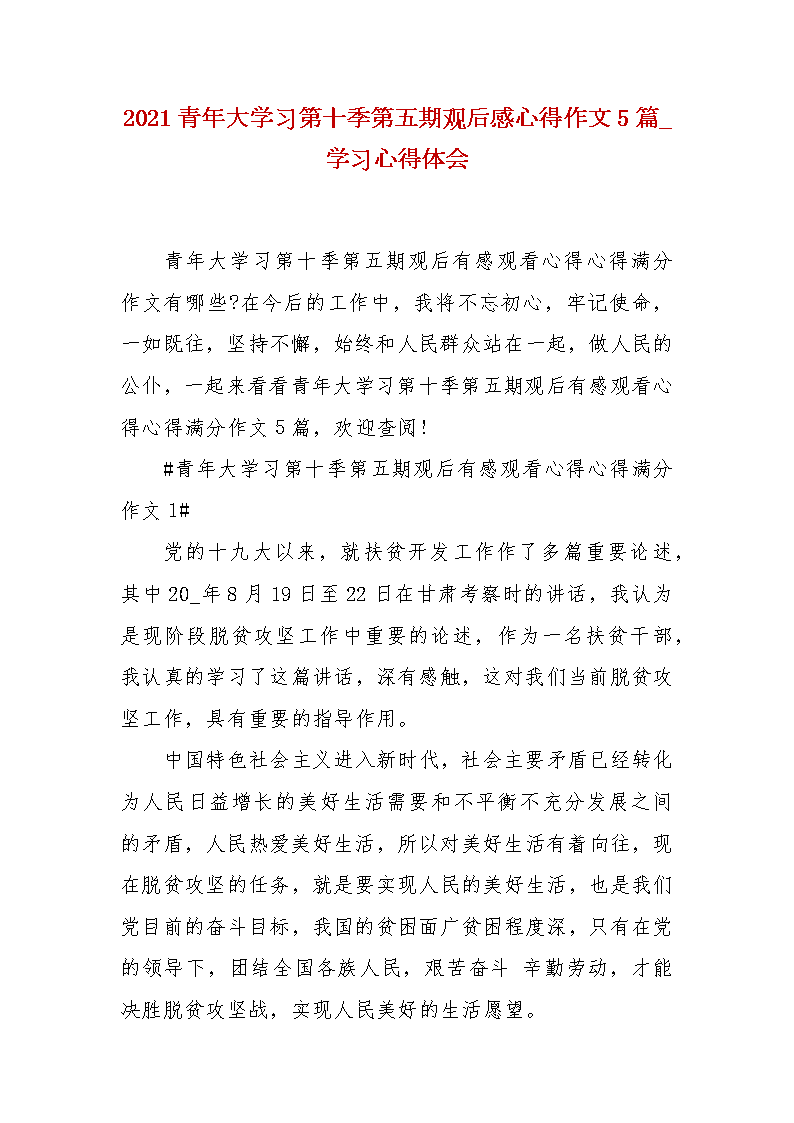 2021青年大学习第十季第五期观后感心得作文5篇_学习心得体会

青年大学习第十季第五期观后有感观看心得心得满分作文有哪些?在今后的工作中，我将不忘初心，牢记使命，一如既往，坚持不懈，始终和人民群众站在一起，做人民的公仆，一起来看看青年大学习第十季第五期观后有感观看心得心得满分作文5篇，欢迎查阅!

#青年大学习第十季第五期观后有感观看心得心得满分作文1#

党的十九大以来，就扶贫开发工作作了多篇重要论述，其中20_年8月19日至22日在甘肃考察时的讲话，我认为是现阶段脱贫攻坚工作中重要的论述，作为一名扶贫干部，我认真的学习了这篇讲话，深有感触，这对我们当前脱贫攻坚工作，具有重要的指导作用。

中国特色社会主义进入新时代，社会主要矛盾已经转化为人民日益增长的美好生活需要和不平衡不充分发展之间的矛盾，人民热爱美好生活，所以对美好生活有着向往，现在脱贫攻坚的任务，就是要实现人民的美好生活，也是我们党目前的奋斗目标，我国的贫困面广贫困程度深，只有在党的领导下，团结全国各族人民，艰苦奋斗 辛勤劳动，才能决胜脱贫攻坚战，实现人民美好的生活愿望。